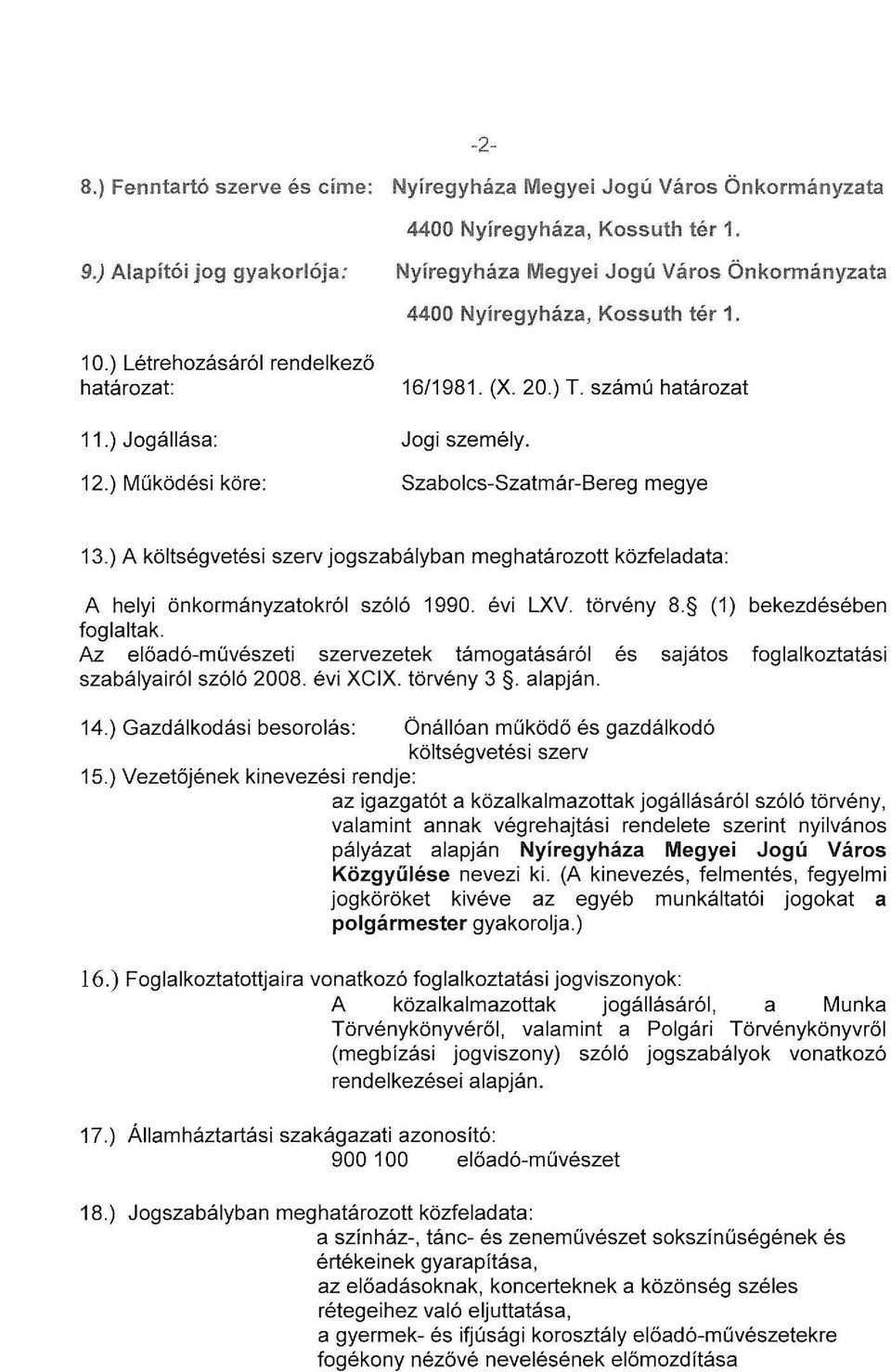 -2-

8.) Fenntartó szerve és címe: Nyíregyháza Megyei Jogú Város Önkormányzata
4400 Nyíregyháza, Kossuth tér 1.

9.) Alapítói jog gyakorlója: Nyíregyháza Megyei Jogú Város Önkormányzata
4400 Nyíregyháza, Kossuth tér 1.

10.) Létrehozásáról rendelkező határozat: 16/1981. (X. 20.) T. számú határozat

11.) Jogállása: Jogi személy.

12.) Működési köre: Szabolcs-Szatmár-Bereg megye

13.) A költségvetési szerv jogszabályban meghatározott közfeladata:

A helyi önkormányzatokról szóló 1990. évi LXV. törvény 8.§ (1) bekezdésében foglaltak.
Az előadó-művészeti szervezetek támogatásáról és sajátos foglalkoztatási szabályairól szóló 2008. évi XCIX. törvény 3 §. alapján.

14.) Gazdálkodási besorolás: Önállóan működő és gazdálkodó költségvetési szerv

15.) Vezetőjének kinevezési rendje:
az igazgatót a közalkalmazottak jogállásáról szóló törvény, valamint annak végrehajtási rendelete szerint nyilvános pályázat alapján Nyíregyháza Megyei Jogú Város Közgyűlése nevezi ki. (A kinevezés, felmentés, fegyelmi jogköröket kivéve az egyéb munkáltatói jogokat a polgármester gyakorolja.)

16.) Foglalkoztatottjaira vonatkozó foglalkoztatási jogviszonyok:
A közalkalmazottak jogállásáról, a Munka Törvénykönyvéről, valamint a Polgári Törvénykönyvről (megbízási jogviszony) szóló jogszabályok vonatkozó rendelkezései alapján.

17.) Államháztartási szakágazati azonosító:
900 100 előadó-művészet

18.) Jogszabályban meghatározott közfeladata:
a színház-, tánc- és zeneművészet sokszínűségének és értékeinek gyarapítása,
az előadásoknak, koncerteknek a közönség széles rétegeihez való eljuttatása,
a gyermek- és ifjúsági korosztály előadó-művészetekre fogékony nézővé nevelésének előmozdítása